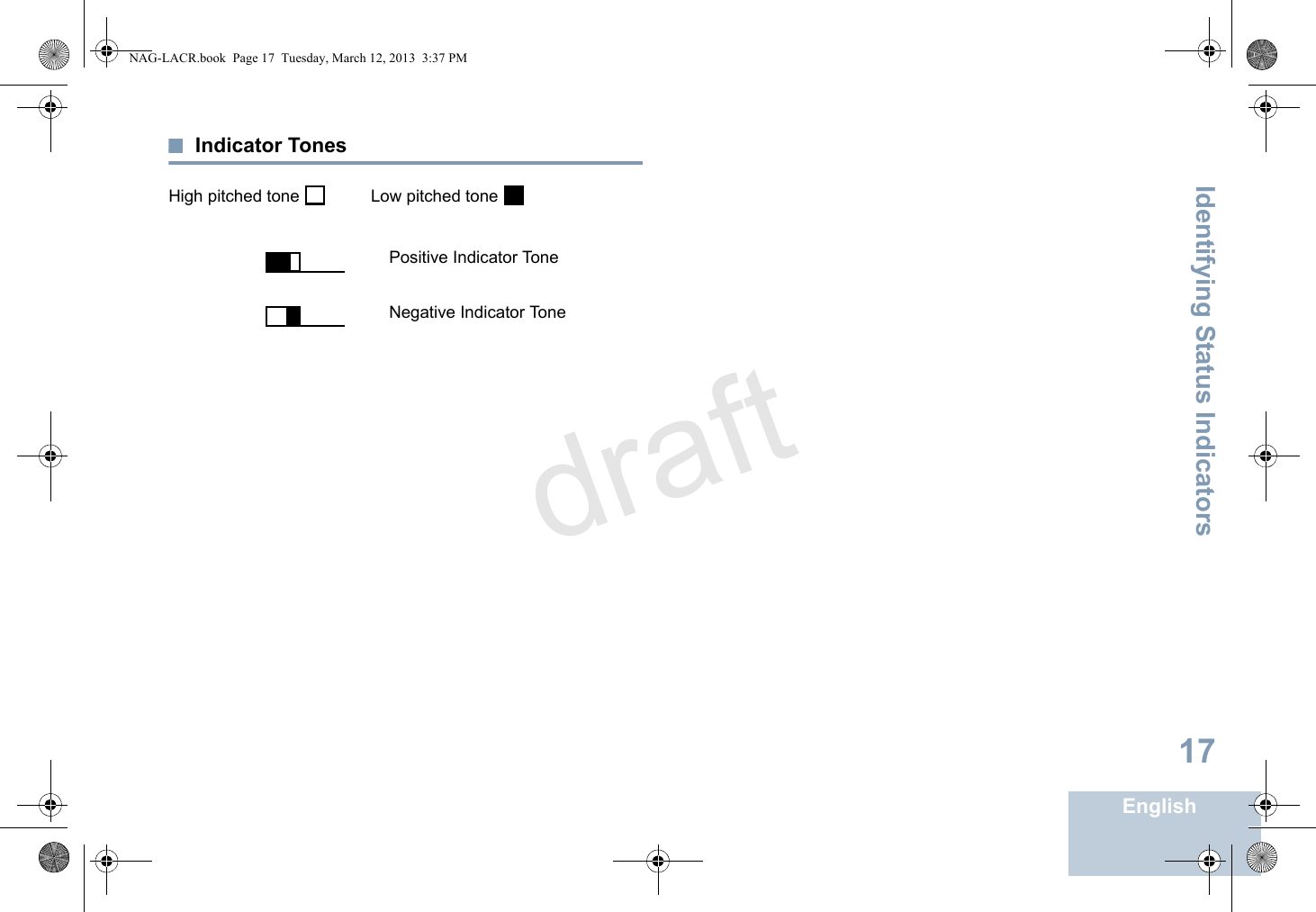 NAG-LACR.book Page 17 Tuesday, March 12, 2013 3:37 PM

Indicator Tones

High pitched tone Low pitched tone

Positive Indicator Tone

Negative Indicator Tone

draft

Identifying Status Indicators

17

English